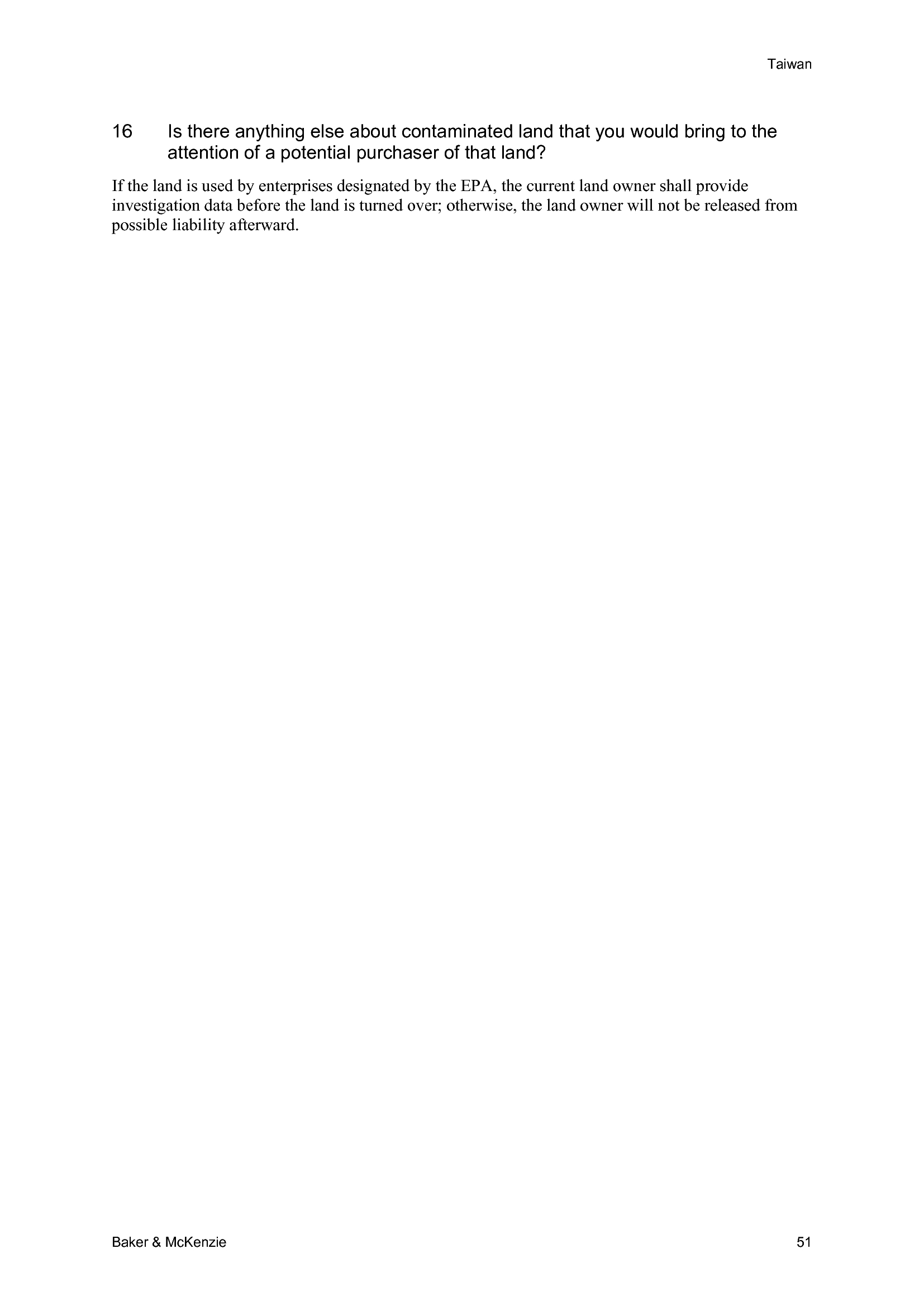 Taiwan

16 Is there anything else about contaminated land that you would bring to the attention of a potential purchaser of that land?

If the land is used by enterprises designated by the EPA, the current land owner shall provide investigation data before the land is turned over; otherwise, the land owner will not be released from possible liability afterward.

Baker & McKenzie 51